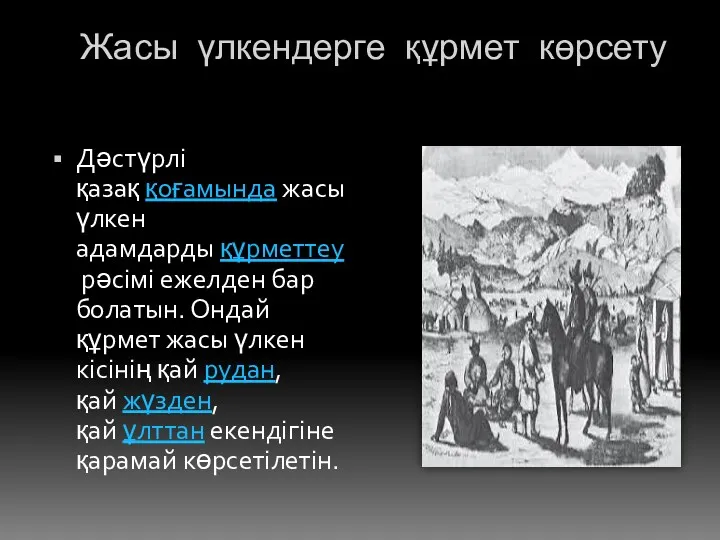 Жасы үлкендерге құрмет көрсету

▪ Дәстүрлі қазақ қоғамында жасы үлкен адамдарды құрметтеу рәсімі ежелден бар болатын. Ондай құрмет жасы үлкен кісінің қай рудан, қай жүзден, қай ұлттан екендігіне қарамай көрсетілетін.